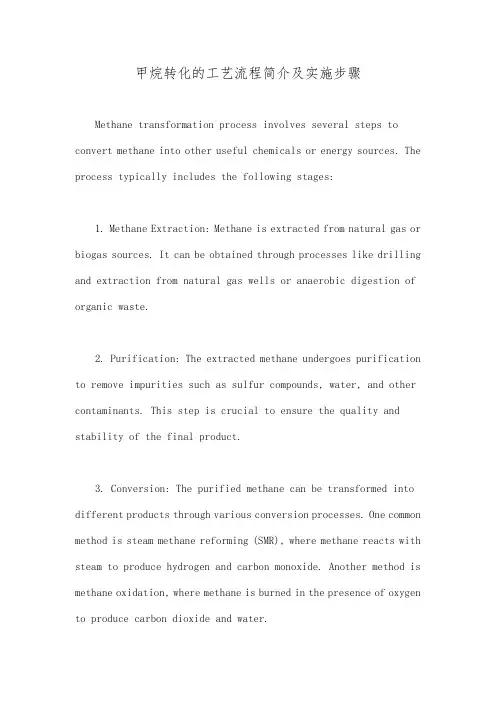 甲烷转化的工艺流程简介及实施步骤

Methane transformation process involves several steps to convert methane into other useful chemicals or energy sources. The process typically includes the following stages:

1. Methane Extraction: Methane is extracted from natural gas or biogas sources. It can be obtained through processes like drilling and extraction from natural gas wells or anaerobic digestion of organic waste.

2. Purification: The extracted methane undergoes purification to remove impurities such as sulfur compounds, water, and other contaminants. This step is crucial to ensure the quality and stability of the final product.

3. Conversion: The purified methane can be transformed into different products through various conversion processes. One common method is steam methane reforming (SMR), where methane reacts with steam to produce hydrogen and carbon monoxide. Another method is methane oxidation, where methane is burned in the presence of oxygen to produce carbon dioxide and water.